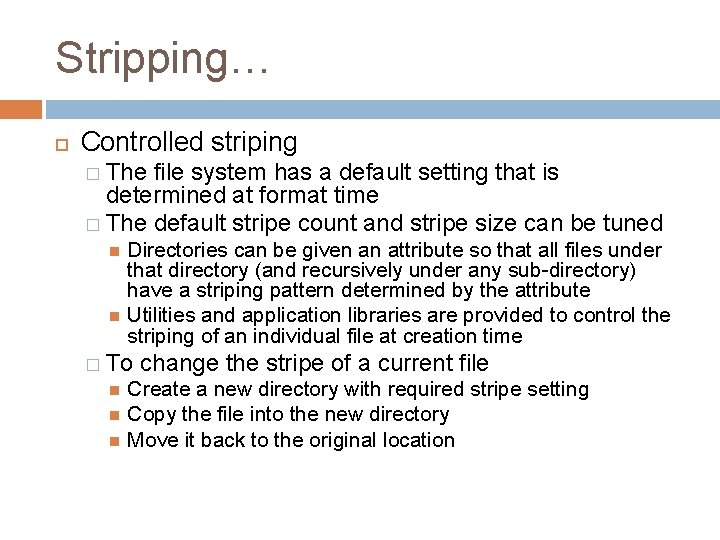 Stripping…

Controlled striping

The file system has a default setting that is determined at format time

The default stripe count and stripe size can be tuned

Directories can be given an attribute so that all files under that directory (and recursively under any sub-directory) have a striping pattern determined by the attribute

Utilities and application libraries are provided to control the striping of an individual file at creation time

To change the stripe of a current file

Create a new directory with required stripe setting

Copy the file into the new directory

Move it back to the original location